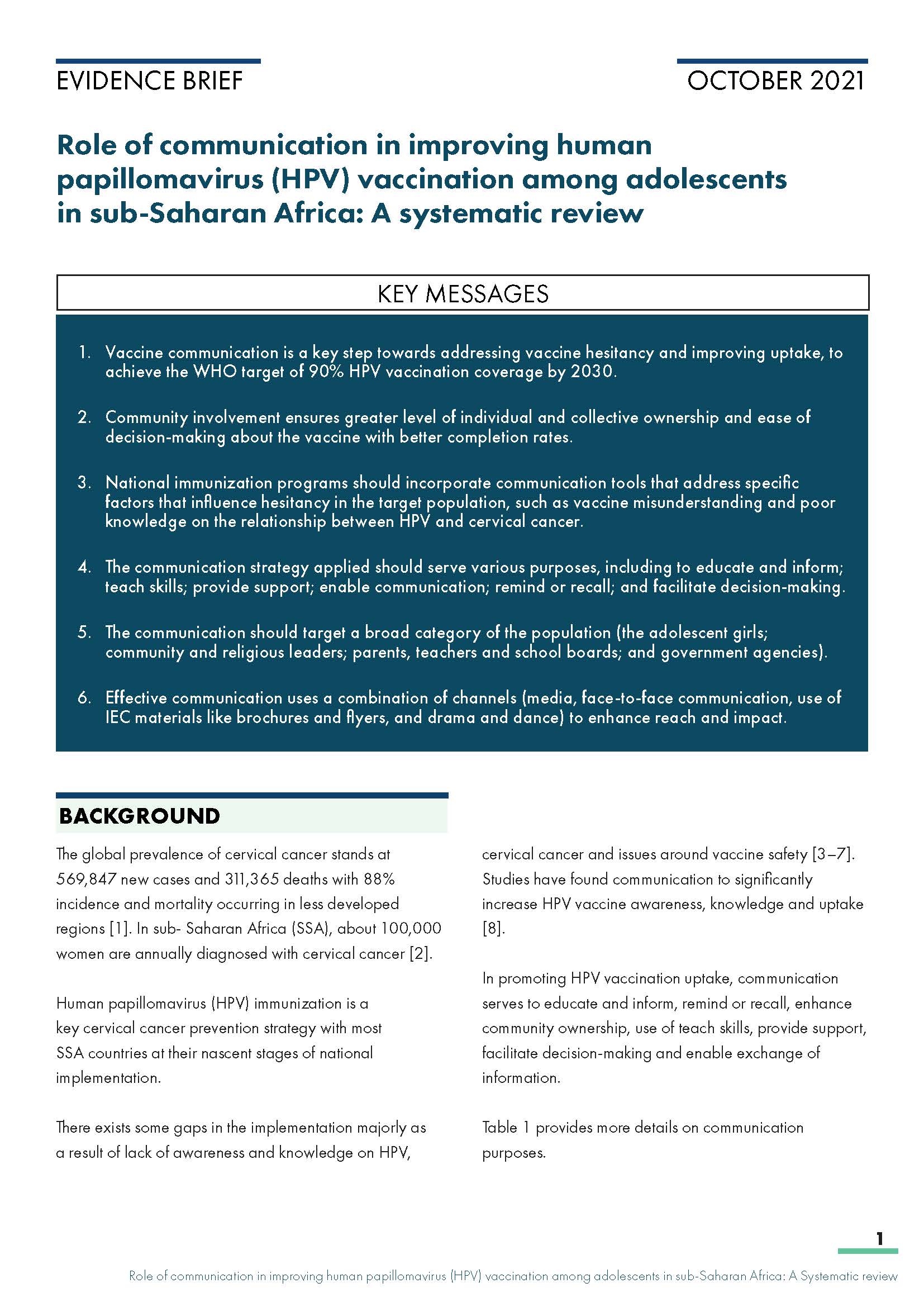 EVIDENCE BRIEF

OCTOBER 2021

Role of communication in improving human papillomavirus (HPV) vaccination among adolescents in sub-Saharan Africa: A systematic review

KEY MESSAGES

1. Vaccine communication is a key step towards addressing vaccine hesitancy and improving uptake, to achieve the WHO target of 90% HPV vaccination coverage by 2030.

2. Community involvement ensures greater level of individual and collective ownership and ease of decision-making about the vaccine with better completion rates.

3. National immunization programs should incorporate communication tools that address specific factors that influence hesitancy in the target population, such as vaccine misunderstanding and poor knowledge on the relationship between HPV and cervical cancer.

4. The communication strategy applied should serve various purposes, including to educate and inform; teach skills; provide support; enable communication; remind or recall; and facilitate decision-making.

5. The communication should target a broad category of the population (the adolescent girls; community and religious leaders; parents, teachers and school boards; and government agencies).

6. Effective communication uses a combination of channels (media, face-to-face communication, use of IEC materials like brochures and flyers, and drama and dance) to enhance reach and impact.

BACKGROUND

The global prevalence of cervical cancer stands at 569,847 new cases and 311,365 deaths with 88% incidence and mortality occurring in less developed regions [1]. In sub- Saharan Africa (SSA), about 100,000 women are annually diagnosed with cervical cancer [2].

Human papillomavirus (HPV) immunization is a key cervical cancer prevention strategy with most SSA countries at their nascent stages of national implementation.

There exists some gaps in the implementation majorly as a result of lack of awareness and knowledge on HPV, cervical cancer and issues around vaccine safety [3–7]. Studies have found communication to significantly increase HPV vaccine awareness, knowledge and uptake [8].

In promoting HPV vaccination uptake, communication serves to educate and inform, remind or recall, enhance community ownership, use of teach skills, provide support, facilitate decision-making and enable exchange of information.

Table 1 provides more details on communication purposes.

1

Role of communication in improving human papillomavirus (HPV) vaccination among adolescents in sub-Saharan Africa: A Systematic review